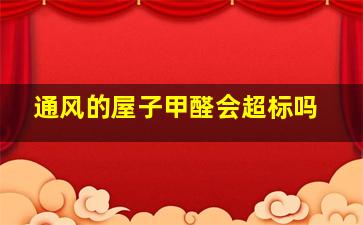 通风的屋子甲醛会超标吗